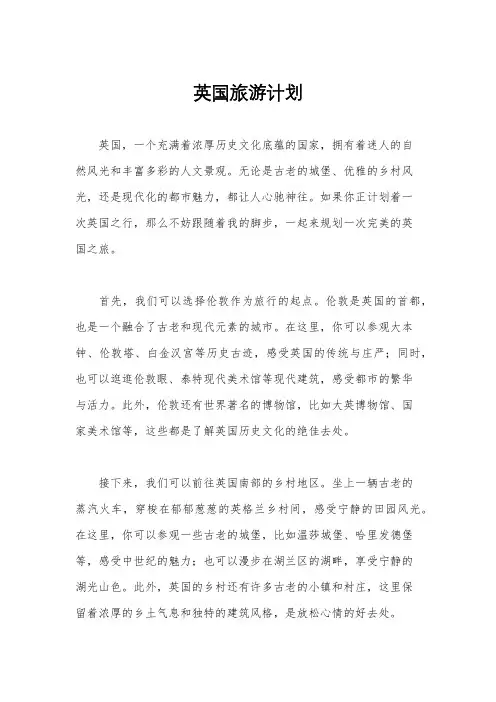 英国旅游计划

英国，一个充满着浓厚历史文化底蕴的国家，拥有着迷人的自然风光和丰富多彩的人文景观。无论是古老的城堡、优雅的乡村风光，还是现代化的都市魅力，都让人心驰神往。如果你正计划着一次英国之行，那么不妨跟随着我的脚步，一起来规划一次完美的英国之旅。

首先，我们可以选择伦敦作为旅行的起点。伦敦是英国的首都，也是一个融合了古老和现代元素的城市。在这里，你可以参观大本钟、伦敦塔、白金汉宫等历史古迹，感受英国的传统与庄严；同时，也可以逛逛伦敦眼、泰特现代美术馆等现代建筑，感受都市的繁华与活力。此外，伦敦还有世界著名的博物馆，比如大英博物馆、国家美术馆等，这些都是了解英国历史文化的绝佳去处。

接下来，我们可以前往英国南部的乡村地区。坐上一辆古老的蒸汽火车，穿梭在郁郁葱葱的英格兰乡村间，感受宁静的田园风光。在这里，你可以参观一些古老的城堡，比如温莎城堡、哈里发德堡等，感受中世纪的魅力；也可以漫步在湖兰区的湖畔，享受宁静的湖光山色。此外，英国的乡村还有许多古老的小镇和村庄，这里保留着浓厚的乡土气息和独特的建筑风格，是放松心情的好去处。